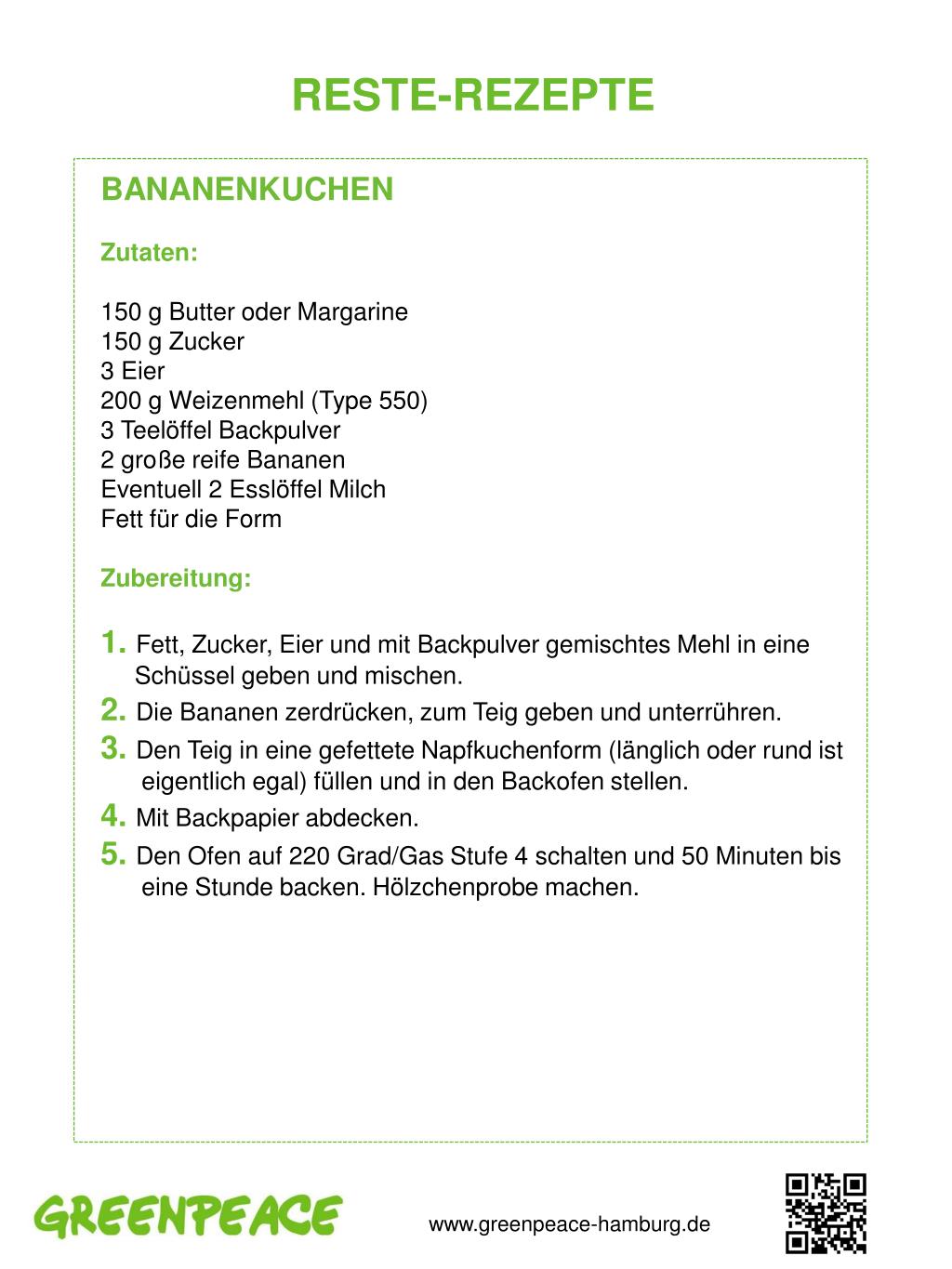 RESTE-REZEPTE

BANANENKUCHEN

Zutaten:

150 g Butter oder Margarine
150 g Zucker
3 Eier
200 g Weizenmehl (Type 550)
3 Teelöffel Backpulver
2 große reife Bananen
Eventuell 2 Esslöffel Milch
Fett für die Form

Zubereitung:

1. Fett, Zucker, Eier und mit Backpulver gemischtes Mehl in eine Schüssel geben und mischen.
2. Die Bananen zerdrücken, zum Teig geben und unterrühren.
3. Den Teig in eine gefettete Napfkuchenform (länglich oder rund ist eigentlich egal) füllen und in den Backofen stellen.
4. Mit Backpapier abdecken.
5. Den Ofen auf 220 Grad/Gas Stufe 4 schalten und 50 Minuten bis eine Stunde backen. Hölzchenprobe machen.

GREENPEACE

www.greenpeace-hamburg.de